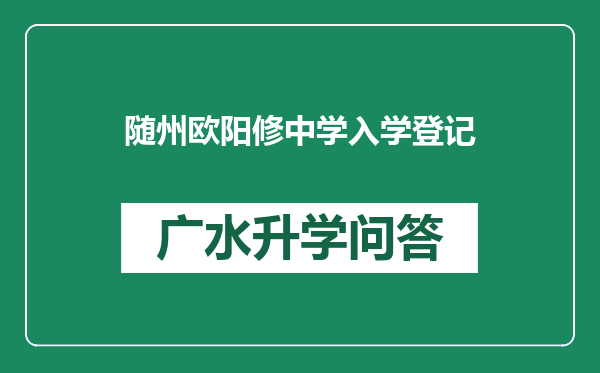 随州欧阳修中学入学登记

广水升学问答